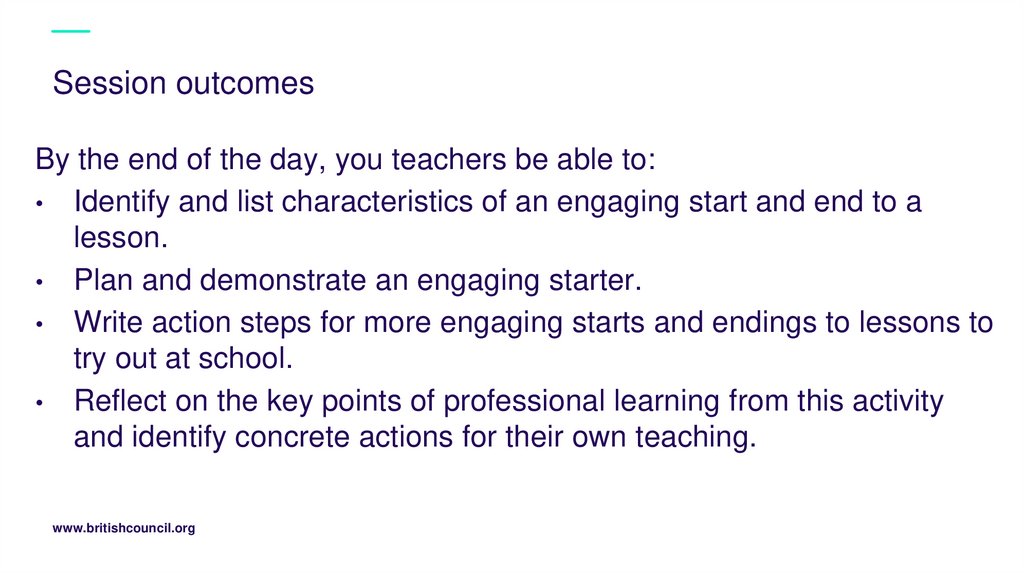 Session outcomes

By the end of the day, you teachers be able to:

• Identify and list characteristics of an engaging start and end to a lesson.
• Plan and demonstrate an engaging starter.
• Write action steps for more engaging starts and endings to lessons to try out at school.
• Reflect on the key points of professional learning from this activity and identify concrete actions for their own teaching.

www.britishcouncil.org